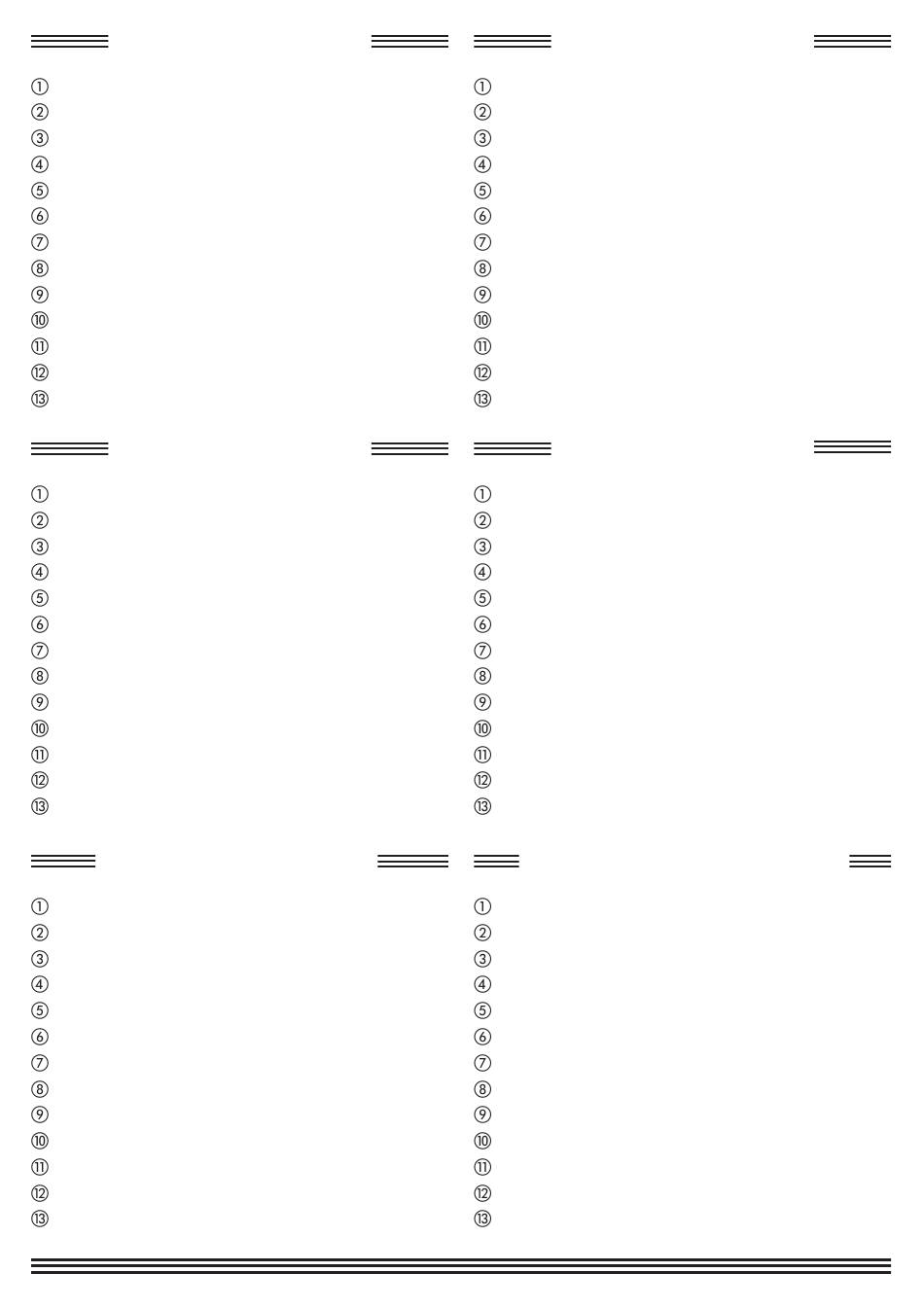 ①
②
③
④
⑤
⑥
⑦
⑧
⑨
⑩
⑪
⑫
⑬

①
②
③
④
⑤
⑥
⑦
⑧
⑨
⑩
⑪
⑫
⑬

①
②
③
④
⑤
⑥
⑦
⑧
⑨
⑩
⑪
⑫
⑬

①
②
③
④
⑤
⑥
⑦
⑧
⑨
⑩
⑪
⑫
⑬

①
②
③
④
⑤
⑥
⑦
⑧
⑨
⑩
⑪
⑫
⑬

①
②
③
④
⑤
⑥
⑦
⑧
⑨
⑩
⑪
⑫
⑬